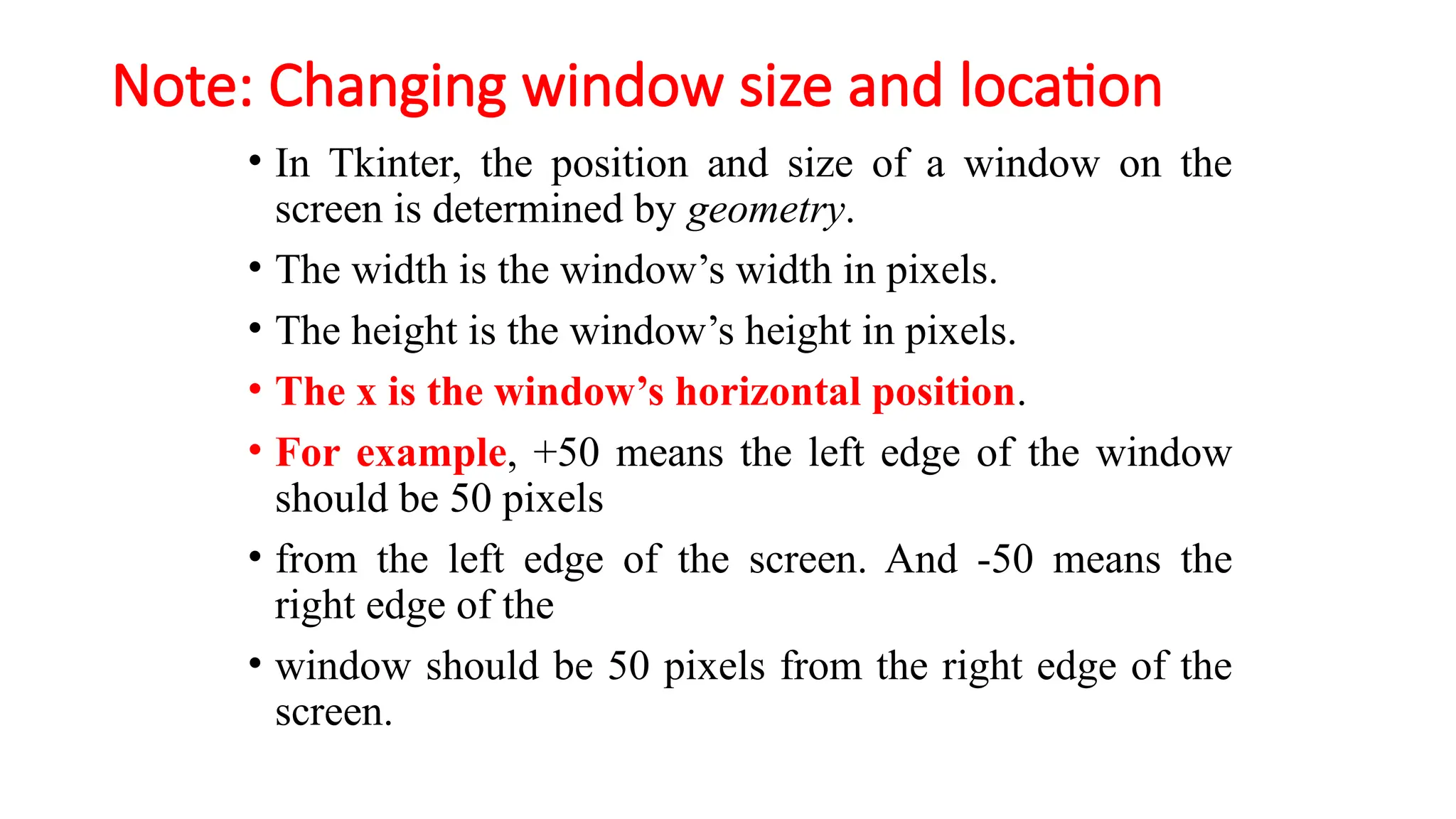 Note: Changing window size and location

• In Tkinter, the position and size of a window on the screen is determined by geometry.

• The width is the window’s width in pixels.

• The height is the window’s height in pixels.

• The x is the window’s horizontal position.

• For example, +50 means the left edge of the window should be 50 pixels

• from the left edge of the screen. And -50 means the right edge of the

• window should be 50 pixels from the right edge of the screen.